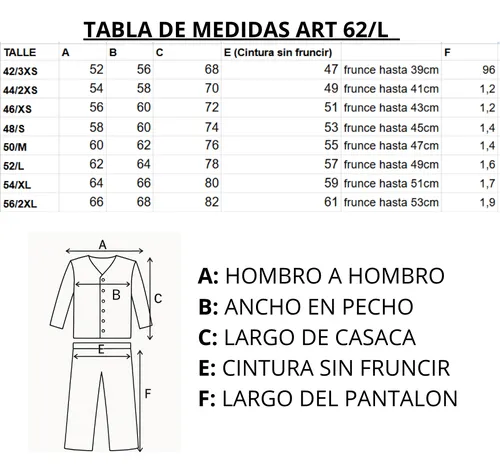 TABLA DE MEDIDAS ART 62/L

| TALLE | A | B | C | E (Cintura sin fruncir) | | F |
|---|---|---|---|---|---|---|
| 42/3XS | 52 | 56 | 68 | 47 | frunce hasta 39cm | 96 |
| 44/2XS | 54 | 58 | 70 | 49 | frunce hasta 41cm | 1,2 |
| 46/XS | 56 | 60 | 72 | 51 | frunce hasta 43cm | 1,2 |
| 48/S | 58 | 60 | 74 | 53 | frunce hasta 45cm | 1,4 |
| 50/M | 60 | 62 | 76 | 55 | frunce hasta 47cm | 1,4 |
| 52/L | 62 | 64 | 78 | 57 | frunce hasta 49cm | 1,6 |
| 54/XL | 64 | 66 | 80 | 59 | frunce hasta 51cm | 1,7 |
| 56/2XL | 66 | 68 | 82 | 61 | frunce hasta 53cm | 1,9 |

A
B
C
E
F

A: HOMBRO A HOMBRO
B: ANCHO EN PECHO
C: LARGO DE CASACA
E: CINTURA SIN FRUNCIR
F: LARGO DEL PANTALON